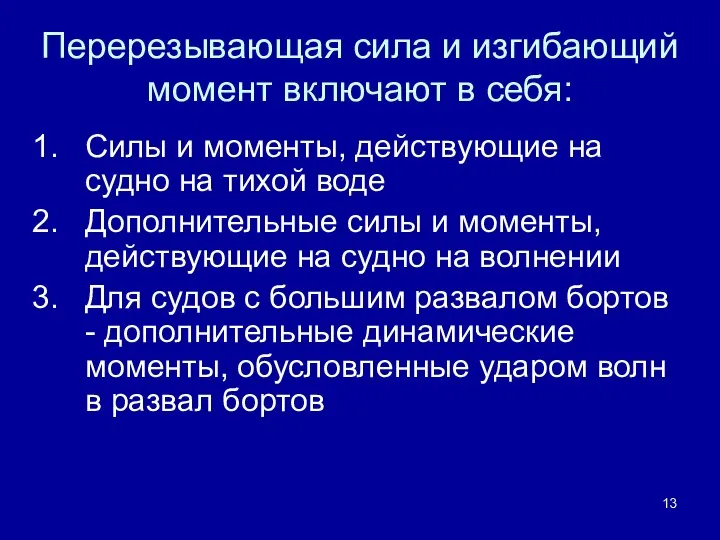 Перерезывающая сила и изгибающий момент включают в себя:

1. Силы и моменты, действующие на судно на тихой воде
2. Дополнительные силы и моменты, действующие на судно на волнении
3. Для судов с большим развалом бортов - дополнительные динамические моменты, обусловленные ударом волн в развал бортов

13